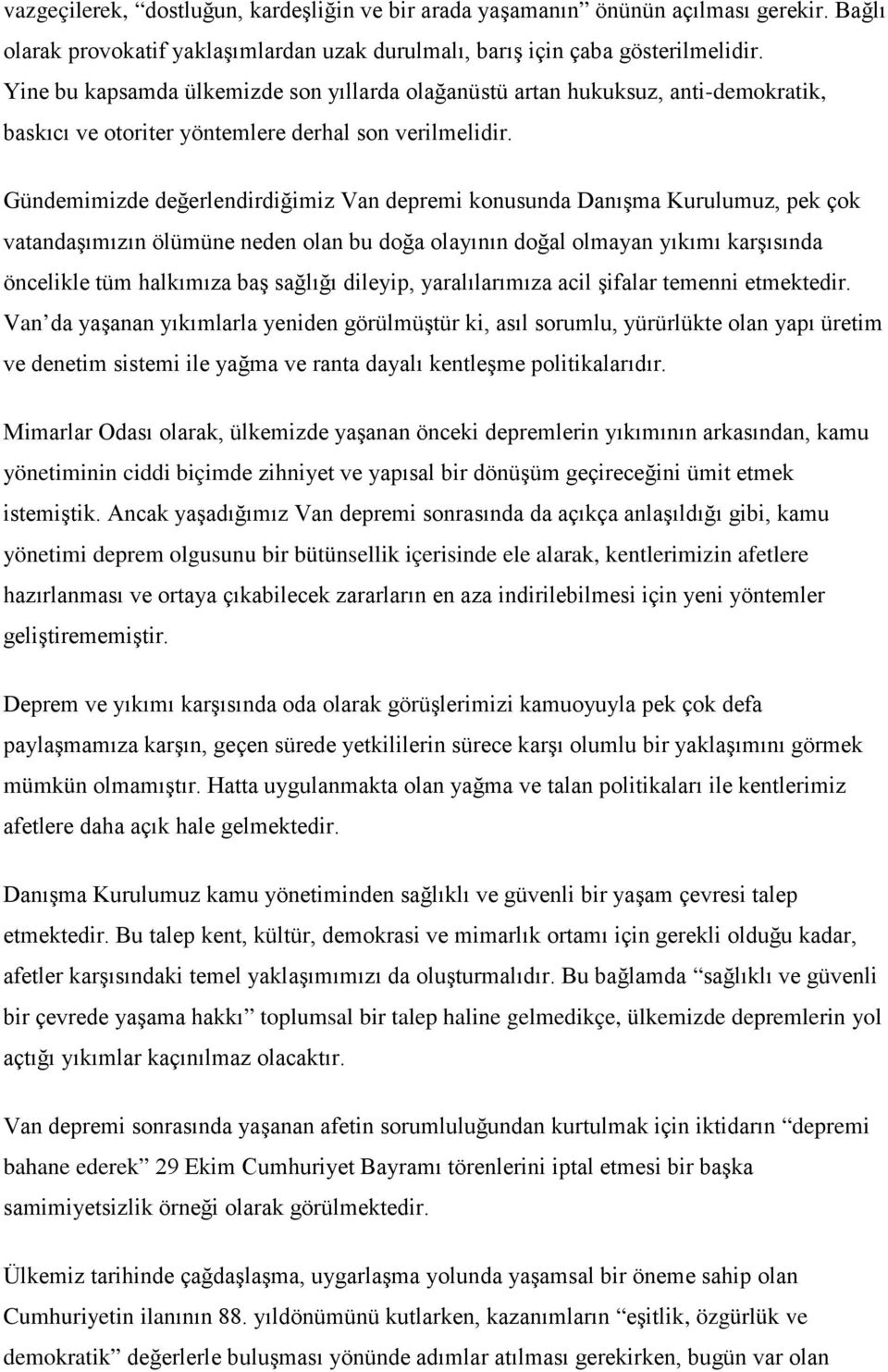 vazgeçilerek, “dostluğun, kardeşliğin ve bir arada yaşamanın” önünün açılması gerekir. Bağlı olarak provokatif yaklaşımlardan uzak durulmalı, barış için çaba gösterilmelidir. Yine bu kapsamda ülkemizde son yıllarda olağanüstü artan hukuksuz, anti-demokratik, baskıcı ve otoriter yöntemlere derhal son verilmelidir.

Gündemimizde değerlendirdiğimiz Van depremi konusunda Danışma Kurulumuz, pek çok vatandaşımızın ölümüne neden olan bu doğa olayının doğal olmayan yıkımı karşısında öncelikle tüm halkımıza baş sağlığı dileyip, yaralılarımıza acil şifalar temenni etmektedir. Van’da yaşanan yıkımlarla yeniden görülmüştür ki, asıl sorumlu, yürürlükte olan yapı üretim ve denetim sistemi ile yağma ve ranta dayalı kentleşme politikalarıdır.

Mimarlar Odası olarak, ülkemizde yaşanan önceki depremlerin yıkımının arkasından, kamu yönetiminin ciddi biçimde zihniyet ve yapısal bir dönüşüm geçireceğini ümit etmek istemiştik. Ancak yaşadığımız Van depremi sonrasında da açıkça anlaşıldığı gibi, kamu yönetimi deprem olgusunu bir bütünsellik içerisinde ele alarak, kentlerimizin afetlere hazırlanması ve ortaya çıkabilecek zararların en aza indirilebilmesi için yeni yöntemler geliştirememiştir.

Deprem ve yıkımı karşısında oda olarak görüşlerimizi kamuoyuyla pek çok defa paylaşmamıza karşın, geçen sürede yetkililerin sürece karşı olumlu bir yaklaşımını görmek mümkün olmamıştır. Hatta uygulanmakta olan yağma ve talan politikaları ile kentlerimiz afetlere daha açık hale gelmektedir.

Danışma Kurulumuz kamu yönetiminden sağlıklı ve güvenli bir yaşam çevresi talep etmektedir. Bu talep kent, kültür, demokrasi ve mimarlık ortamı için gerekli olduğu kadar, afetler karşısındaki temel yaklaşımımızı da oluşturmalıdır. Bu bağlamda “sağlıklı ve güvenli bir çevrede yaşama hakkı” toplumsal bir talep haline gelmedikçe, ülkemizde depremlerin yol açtığı yıkımlar kaçınılmaz olacaktır.

Van depremi sonrasında yaşanan afetin sorumluluğundan kurtulmak için iktidarın “depremi bahane ederek” 29 Ekim Cumhuriyet Bayramı törenlerini iptal etmesi bir başka samimiyetsizlik örneği olarak görülmektedir.

Ülkemiz tarihinde çağdaşlaşma, uygarlaşma yolunda yaşamsal bir öneme sahip olan Cumhuriyetin ilanının 88. yıldönümünü kutlarken, kazanımların “eşitlik, özgürlük ve demokratik” değerlerle buluşması yönünde adımlar atılması gerekirken, bugün var olan